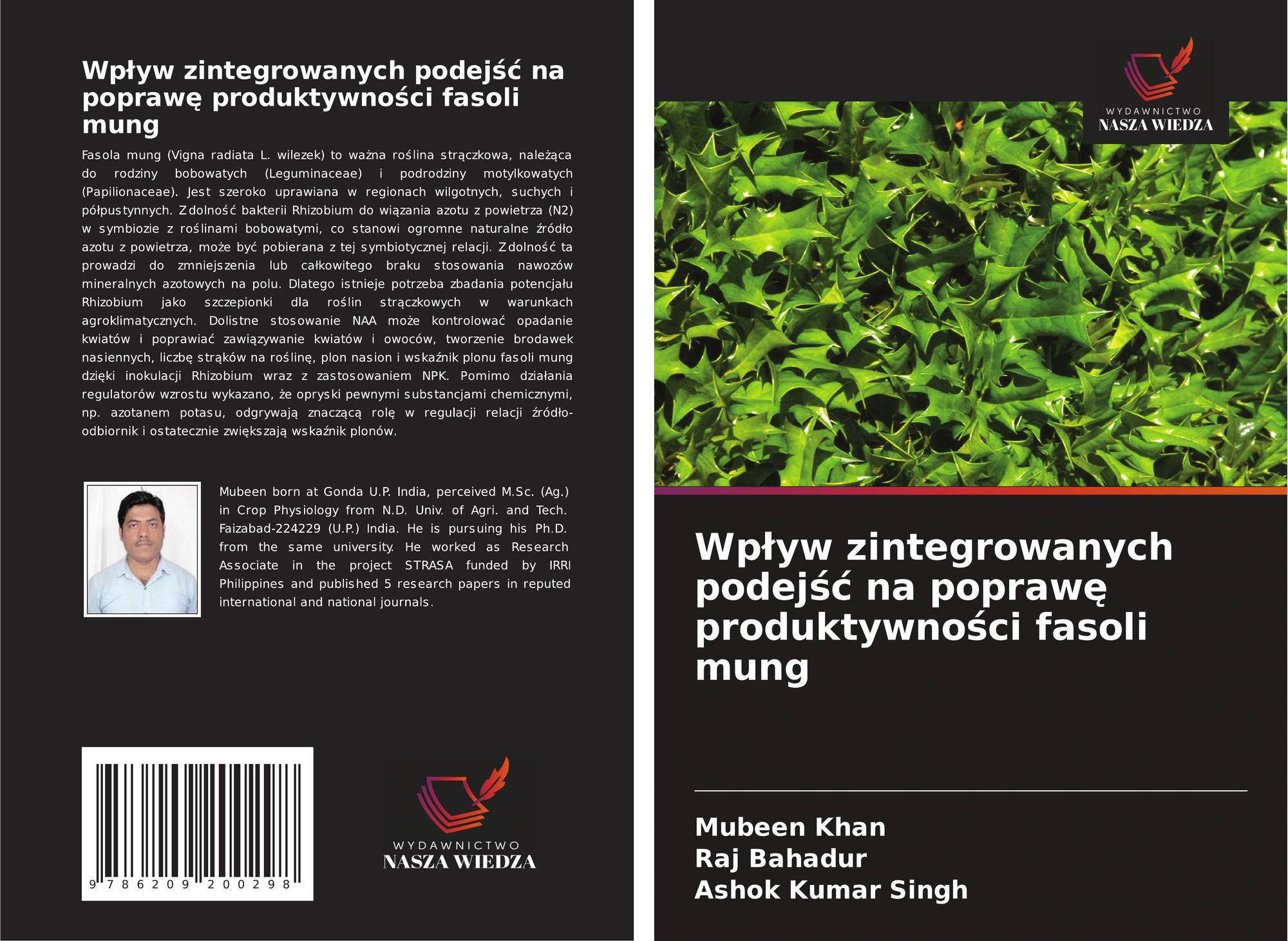 Wpływ zintegrowanych podejść na poprawę produktywności fasoli mung

Fasola mung (Vigna radiata L. wilezek) to ważna roślina strączkowa, należąca do rodziny bobowatych (Leguminaceae) i podrodziny motylkowatych (Papilionaceae). Jest szeroko uprawiana w regionach wilgotnych, suchych i półpustynnych. Zdolność bakterii Rhizobium do wiązania azotu z powietrza (N2) w symbiozie z roślinami bobowatymi, co stanowi ogromne naturalne źródło azotu z powietrza, może być pobierana z tej symbiotycznej relacji. Zdolność ta prowadzi do zmniejszenia lub całkowitego braku stosowania nawozów mineralnych azotowych na polu. Dlatego istnieje potrzeba zbadania potencjału Rhizobium jako szczepionki dla roślin strączkowych w warunkach agroklimatycznych. Dolistne stosowanie NAA może kontrolować opadanie kwiatów i poprawiać zawiązywanie kwiatów i owoców, tworzenie brodawek nasiennych, liczbę strąków na roślinę, plon nasion i wskaźnik plonu fasoli mung dzięki inokulacji Rhizobium wraz z zastosowaniem NPK. Pomimo działania regulatorów wzrostu wykazano, że opryski pewnymi substancjami chemicznymi, np. azotanem potasu, odgrywają znaczącą rolę w regulacji relacji źródło-odbiornik i ostatecznie zwiększają wskaźnik plonów.

Mubeen born at Gonda U.P. India, perceived M.Sc. (Ag.) in Crop Physiology from N.D. Univ. of Agri. and Tech. Faizabad-224229 (U.P.) India. He is pursuing his Ph.D. from the same university. He worked as Research Associate in the project STRASA funded by IRRI Philippines and published 5 research papers in reputed international and national journals.

9 786209 200298

WYDAWNICTWO
NASZA WIEDZA

WYDAWNICTWO
NASZA WIEDZA

Wpływ zintegrowanych podejść na poprawę produktywności fasoli mung

Mubeen Khan
Raj Bahadur
Ashok Kumar Singh